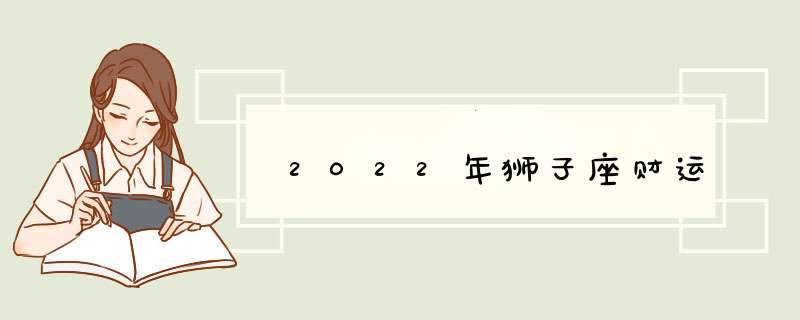 2022年狮子座财运